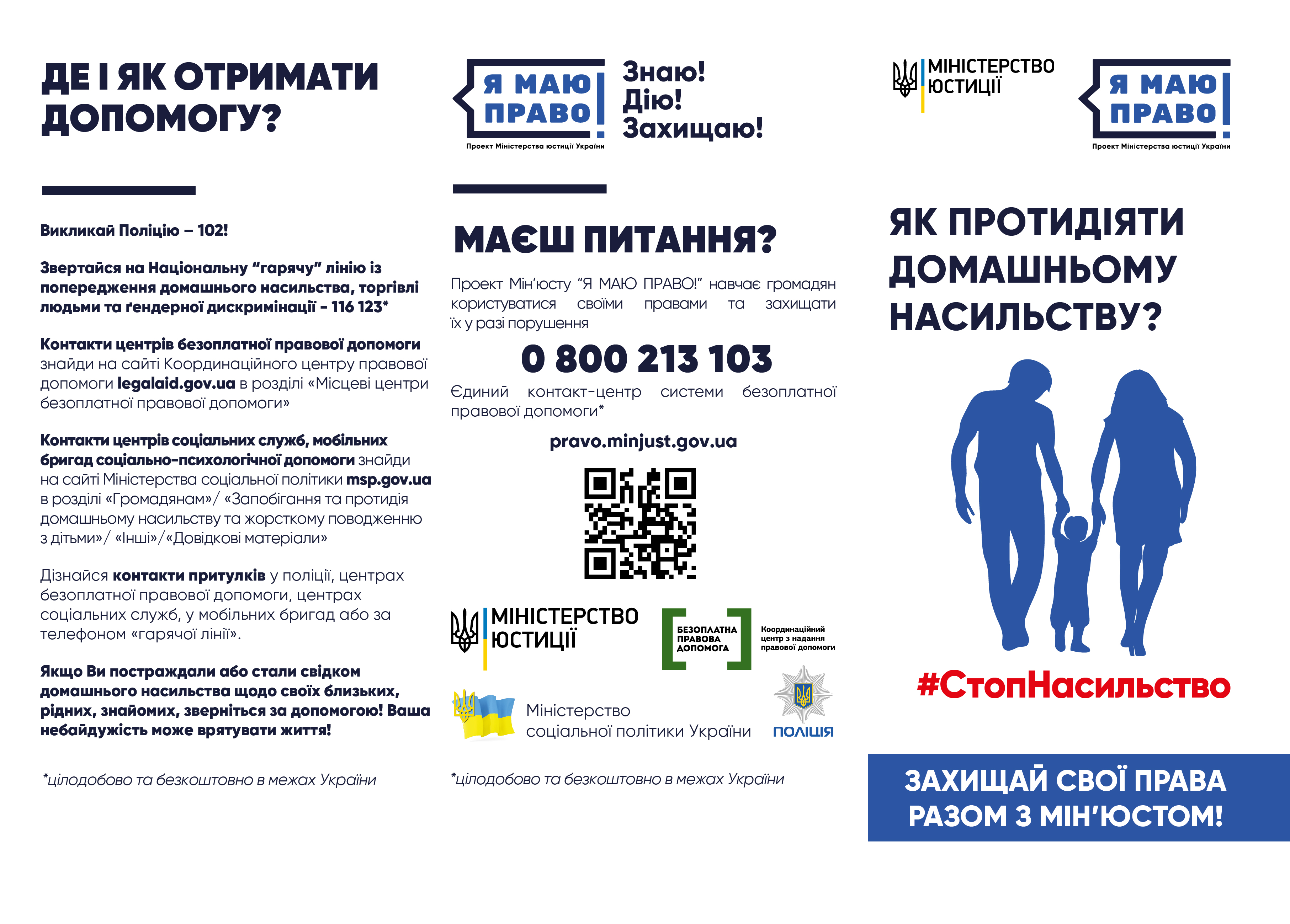 ДЕ І ЯК ОТРИМАТИ ДОПОМОГУ?

Викликай Поліцію – 102!

Звертайся на Національну “гарячу” лінію із попередження домашнього насильства, торгівлі людьми та ґендерної дискримінації - 116 123*

Контакти центрів безоплатної правової допомоги знайди на сайті Координаційного центру правової допомоги legalaid.gov.ua в розділі «Місцеві центри безоплатної правової допомоги»

Контакти центрів соціальних служб, мобільних бригад соціально-психологічної допомоги знайди на сайті Міністерства соціальної політики msp.gov.ua в розділі «Громадянам»/ «Запобігання та протидія домашньому насильству та жорсткому поводженню з дітьми»/ «Інші»/«Довідкові матеріали»

Дізнайся контакти притулків у поліції, центрах безоплатної правової допомоги, центрах соціальних служб, у мобільних бригад або за телефоном «гарячої лінії».

Якщо Ви постраждали або стали свідком домашнього насильства щодо своїх близьких, рідних, знайомих, зверніться за допомогою! Ваша небайдужість може врятувати життя!

*цілодобово та безкоштовно в межах України

Я МАЮ ПРАВО!
Проект Міністерства юстиції України

Знаю!
Дію!
Захищаю!

МАЄШ ПИТАННЯ?

Проект Мін’юсту “Я МАЮ ПРАВО!” навчає громадян користуватися своїми правами та захищати їх у разі порушення

0 800 213 103

Єдиний контакт-центр системи безоплатної правової допомоги*

pravo.minjust.gov.ua

МІНІСТЕРСТВО ЮСТИЦІЇ

БЕЗОПЛАТНА ПРАВОВА ДОПОМОГА
Координаційний центр з надання правової допомоги

Міністерство соціальної політики України

ПОЛІЦІЯ

*цілодобово та безкоштовно в межах України

МІНІСТЕРСТВО ЮСТИЦІЇ

Я МАЮ ПРАВО!
Проект Міністерства юстиції України

ЯК ПРОТИДІЯТИ ДОМАШНЬОМУ НАСИЛЬСТВУ?

#СтопНасильство

ЗАХИЩАЙ СВОЇ ПРАВА РАЗОМ З МІН’ЮСТОМ!